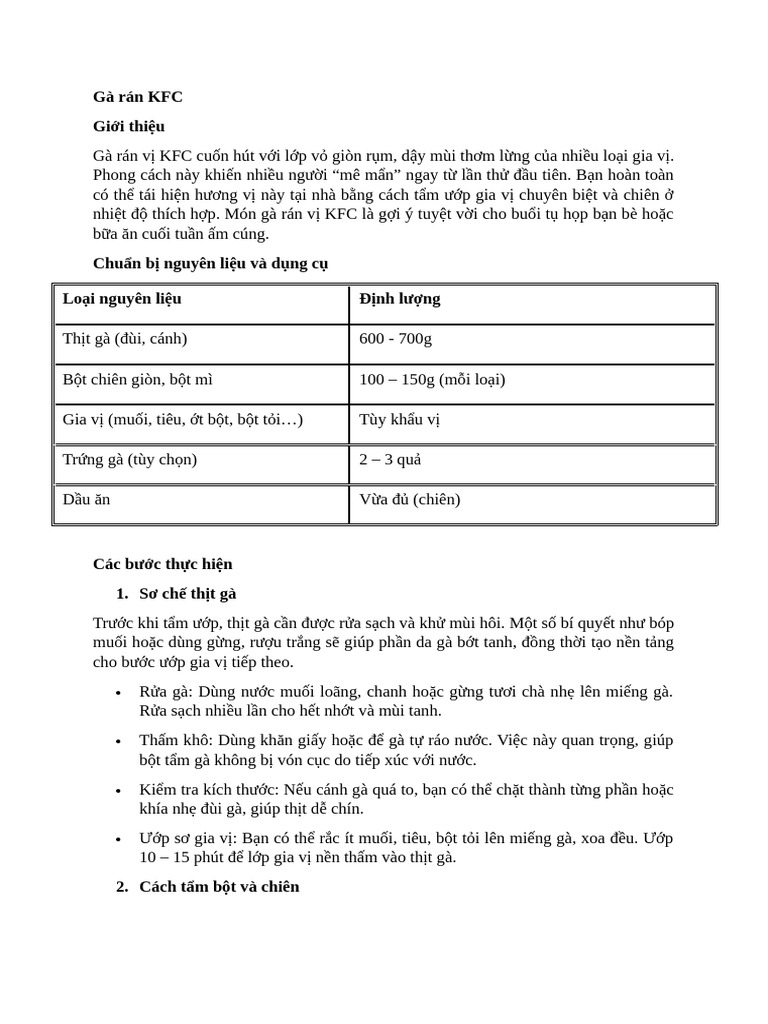 Gà rán KFC

Giới thiệu

Gà rán vị KFC cuốn hút với lớp vỏ giòn rụm, dậy mùi thơm lừng của nhiều loại gia vị. Phong cách này khiến nhiều người “mê mẩn” ngay từ lần thử đầu tiên. Bạn hoàn toàn có thể tái hiện hương vị này tại nhà bằng cách tẩm ướp gia vị chuyên biệt và chiên ở nhiệt độ thích hợp. Món gà rán vị KFC là gợi ý tuyệt vời cho buổi tụ họp bạn bè hoặc bữa ăn cuối tuần ấm cúng.

Chuẩn bị nguyên liệu và dụng cụ

| Loại nguyên liệu | Định lượng |
|---|---|
| Thịt gà (đùi, cánh) | 600 - 700g |
| Bột chiên giòn, bột mì | 100 – 150g (mỗi loại) |
| Gia vị (muối, tiêu, ớt bột, bột tỏi…) | Tùy khẩu vị |
| Trứng gà (tùy chọn) | 2 – 3 quả |
| Dầu ăn | Vừa đủ (chiên) |

Các bước thực hiện

1. Sơ chế thịt gà

Trước khi tẩm ướp, thịt gà cần được rửa sạch và khử mùi hôi. Một số bí quyết như bóp muối hoặc dùng gừng, rượu trắng sẽ giúp phần da gà bớt tanh, đồng thời tạo nền tảng cho bước ướp gia vị tiếp theo.

• Rửa gà: Dùng nước muối loãng, chanh hoặc gừng tươi chà nhẹ lên miếng gà. Rửa sạch nhiều lần cho hết nhớt và mùi tanh.

• Thấm khô: Dùng khăn giấy hoặc để gà tự ráo nước. Việc này quan trọng, giúp bột tẩm gà không bị vón cục do tiếp xúc với nước.

• Kiểm tra kích thước: Nếu cánh gà quá to, bạn có thể chặt thành từng phần hoặc khía nhẹ đùi gà, giúp thịt dễ chín.

• Ướp sơ gia vị: Bạn có thể rắc ít muối, tiêu, bột tỏi lên miếng gà, xoa đều. Ướp 10 – 15 phút để lớp gia vị nền thấm vào thịt gà.

2. Cách tẩm bột và chiên